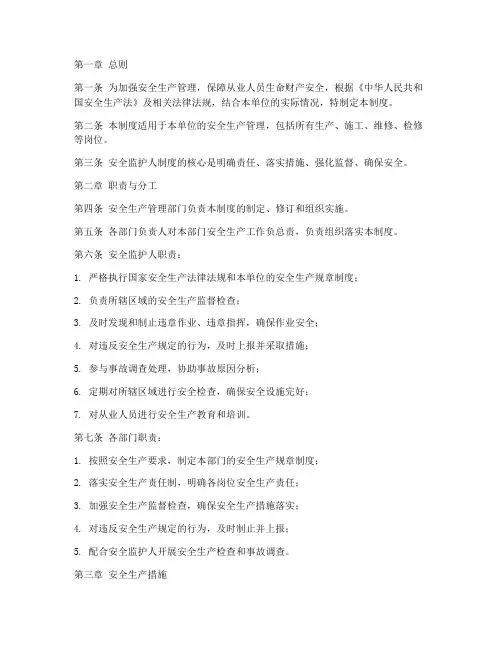 第一章 总则

第一条 为加强安全生产管理，保障从业人员生命财产安全，根据《中华人民共和国安全生产法》及相关法律法规，结合本单位的实际情况，特制定本制度。

第二条 本制度适用于本单位的安全生产管理，包括所有生产、施工、维修、检修等岗位。

第三条 安全监护人制度的核心是明确责任、落实措施、强化监督、确保安全。

第二章 职责与分工

第四条 安全生产管理部门负责本制度的制定、修订和组织实施。

第五条 各部门负责人对本部门安全生产工作负总责，负责组织落实本制度。

第六条 安全监护人职责：

1. 严格执行国家安全生产法律法规和本单位的安全生产规章制度；

2. 负责所辖区域的安全生产监督检查；

3. 及时发现和制止违章作业、违章指挥，确保作业安全；

4. 对违反安全生产规定的行为，及时上报并采取措施；

5. 参与事故调查处理，协助事故原因分析；

6. 定期对所辖区域进行安全检查，确保安全设施完好；

7. 对从业人员进行安全生产教育和培训。

第七条 各部门职责：

1. 按照安全生产要求，制定本部门的安全生产规章制度；

2. 落实安全生产责任制，明确各岗位安全生产责任；

3. 加强安全生产监督检查，确保安全生产措施落实；

4. 对违反安全生产规定的行为，及时制止并上报；

5. 配合安全监护人开展安全生产检查和事故调查。

第三章 安全生产措施